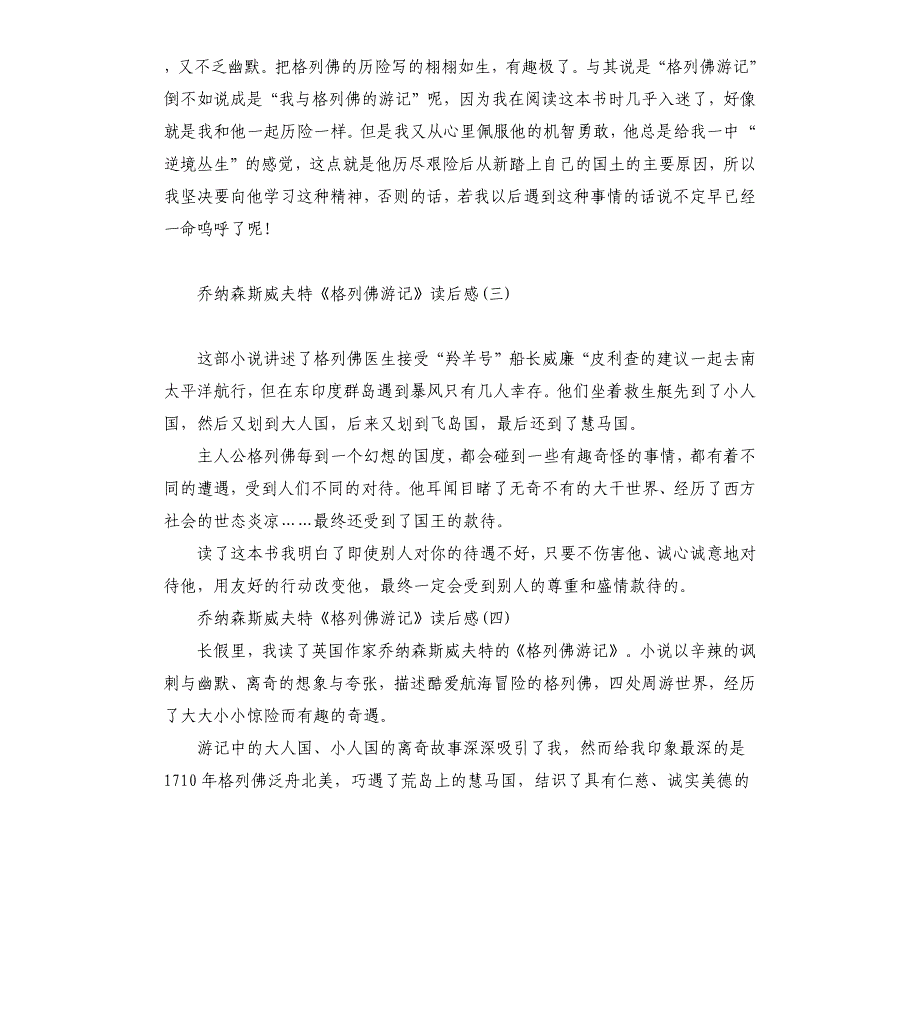 ，又不乏幽默。把格列佛的历险写的栩栩如生，有趣极了。与其说是“格列佛游记”倒不如说成是“我与格列佛的游记”呢，因为我在阅读这本书时几乎入迷了，好像就是我和他一起历险一样。但是我又从心里佩服他的机智勇敢，他总是给我一中“逆境丛生”的感觉，这点就是他历尽艰险后从新踏上自己的国土的主要原因，所以我坚决要向他学习这种精神，否则的话，若我以后遇到这种事情的话说不定早已经一命呜呼了呢！

乔纳森斯威夫特《格列佛游记》读后感(三)

这部小说讲述了格列佛医生接受“羚羊号”船长威廉“皮利查的建议一起去南太平洋航行，但在东印度群岛遇到暴风只有几人幸存。他们坐着救生艇先到了小人国，然后又划到大人国，后来又划到飞岛国，最后还到了慧马国。

主人公格列佛每到一个幻想的国度，都会碰到一些有趣奇怪的事情，都有着不同的遭遇，受到人们不同的对待。他耳闻目睹了无奇不有的大千世界、经历了西方社会的世态炎凉……最终还受到了国王的款待。

读了这本书我明白了即使别人对你的待遇不好，只要不伤害他、诚心诚意地对待他，用友好的行动改变他，最终一定会受到别人的尊重和盛情款待的。

乔纳森斯威夫特《格列佛游记》读后感(四)

长假里，我读了英国作家乔纳森斯威夫特的《格列佛游记》。小说以辛辣的讽刺与幽默、离奇的想象与夸张，描述酷爱航海冒险的格列佛，四处周游世界，经历了大大小小惊险而有趣的奇遇。

游记中的大人国、小人国的离奇故事深深吸引了我，然而给我印象最深的是1710年格列佛泛舟北美，巧遇了荒岛上的慧马国，结识了具有仁慈、诚实美德的